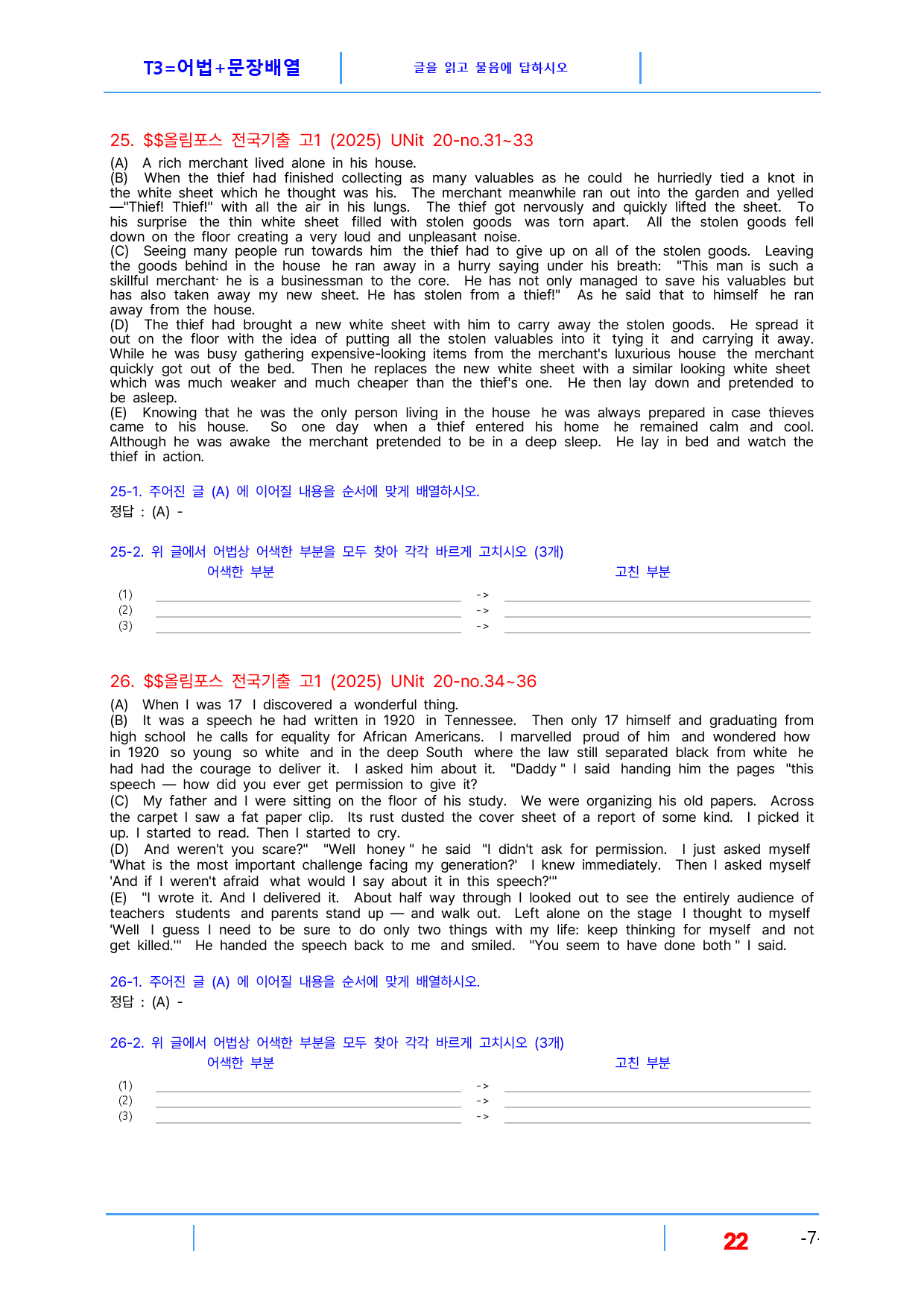 T3=어법+문장배열

글을 읽고 물음에 답하시오

25. $$올림포스 전국기출 고1 (2025) UNit 20-no.31~33

(A) A rich merchant lived alone in his house.

(B) When the thief had finished collecting as many valuables as he could he hurriedly tied a knot in the white sheet which he thought was his. The merchant meanwhile ran out into the garden and yelled —"Thief! Thief!" with all the air in his lungs. The thief got nervously and quickly lifted the sheet. To his surprise the thin white sheet filled with stolen goods was torn apart. All the stolen goods fell down on the floor creating a very loud and unpleasant noise.

(C) Seeing many people run towards him the thief had to give up on all of the stolen goods. Leaving the goods behind in the house he ran away in a hurry saying under his breath: "This man is such a skillful merchant· he is a businessman to the core. He has not only managed to save his valuables but has also taken away my new sheet. He has stolen from a thief!" As he said that to himself he ran away from the house.

(D) The thief had brought a new white sheet with him to carry away the stolen goods. He spread it out on the floor with the idea of putting all the stolen valuables into it tying it and carrying it away. While he was busy gathering expensive-looking items from the merchant's luxurious house the merchant quickly got out of the bed. Then he replaces the new white sheet with a similar looking white sheet which was much weaker and much cheaper than the thief's one. He then lay down and pretended to be asleep.

(E) Knowing that he was the only person living in the house he was always prepared in case thieves came to his house. So one day when a thief entered his home he remained calm and cool. Although he was awake the merchant pretended to be in a deep sleep. He lay in bed and watch the thief in action.

25-1. 주어진 글 (A) 에 이어질 내용을 순서에 맞게 배열하시오.
정답 : (A) -

25-2. 위 글에서 어법상 어색한 부분을 모두 찾아 각각 바르게 고치시오 (3개)
어색한 부분 고친 부분
(1) ____ -> ____
(2) ____ -> ____
(3) ____ -> ____

26. $$올림포스 전국기출 고1 (2025) UNit 20-no.34~36

(A) When I was 17 I discovered a wonderful thing.

(B) It was a speech he had written in 1920 in Tennessee. Then only 17 himself and graduating from high school he calls for equality for African Americans. I marvelled proud of him and wondered how in 1920 so young so white and in the deep South where the law still separated black from white he had had the courage to deliver it. I asked him about it. "Daddy " I said handing him the pages "this speech — how did you ever get permission to give it?

(C) My father and I were sitting on the floor of his study. We were organizing his old papers. Across the carpet I saw a fat paper clip. Its rust dusted the cover sheet of a report of some kind. I picked it up. I started to read. Then I started to cry.

(D) And weren't you scare?" "Well honey " he said "I didn't ask for permission. I just asked myself 'What is the most important challenge facing my generation?' I knew immediately. Then I asked myself 'And if I weren't afraid what would I say about it in this speech?'"

(E) "I wrote it. And I delivered it. About half way through I looked out to see the entirely audience of teachers students and parents stand up — and walk out. Left alone on the stage I thought to myself 'Well I guess I need to be sure to do only two things with my life: keep thinking for myself and not get killed.'" He handed the speech back to me and smiled. "You seem to have done both " I said.

26-1. 주어진 글 (A) 에 이어질 내용을 순서에 맞게 배열하시오.
정답 : (A) -

26-2. 위 글에서 어법상 어색한 부분을 모두 찾아 각각 바르게 고치시오 (3개)
어색한 부분 고친 부분
(1) ____ -> ____
(2) ____ -> ____
(3) ____ -> ____

22 -7-